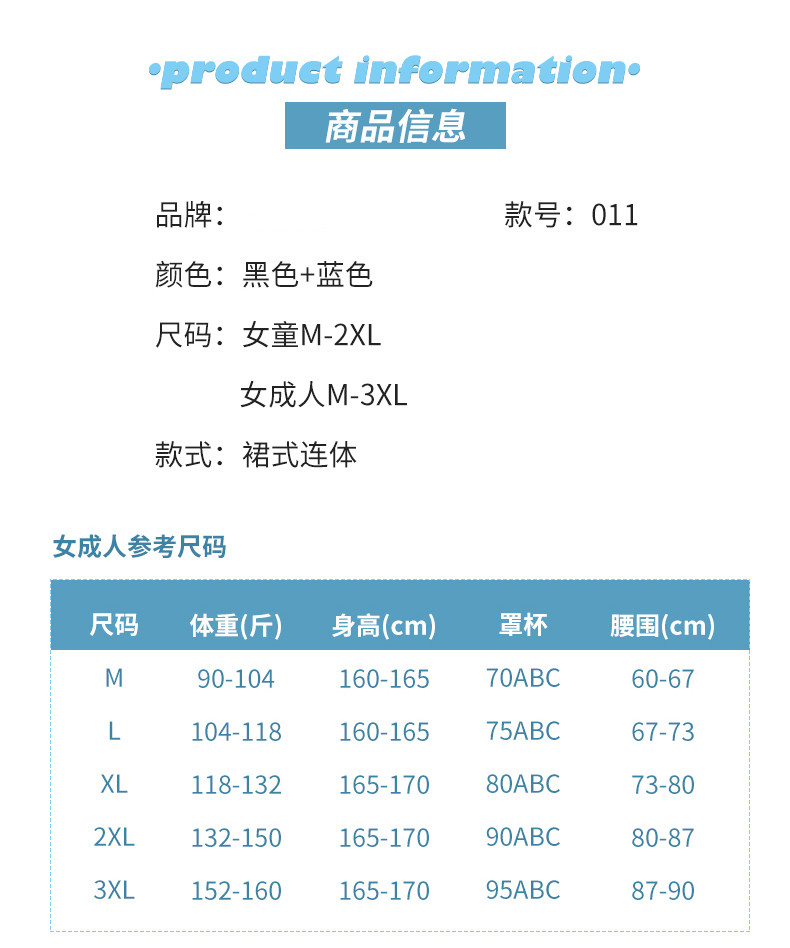 ·product information·

商品信息

品牌：

款号：011

颜色：黑色+蓝色

尺码：女童M-2XL

女成人M-3XL

款式：裙式连体

女成人参考尺码

| 尺码 | 体重(斤) | 身高(cm) | 罩杯 | 腰围(cm) |
|---|---|---|---|---|
| M | 90-104 | 160-165 | 70ABC | 60-67 |
| L | 104-118 | 160-165 | 75ABC | 67-73 |
| XL | 118-132 | 165-170 | 80ABC | 73-80 |
| 2XL | 132-150 | 165-170 | 90ABC | 80-87 |
| 3XL | 152-160 | 165-170 | 95ABC | 87-90 |